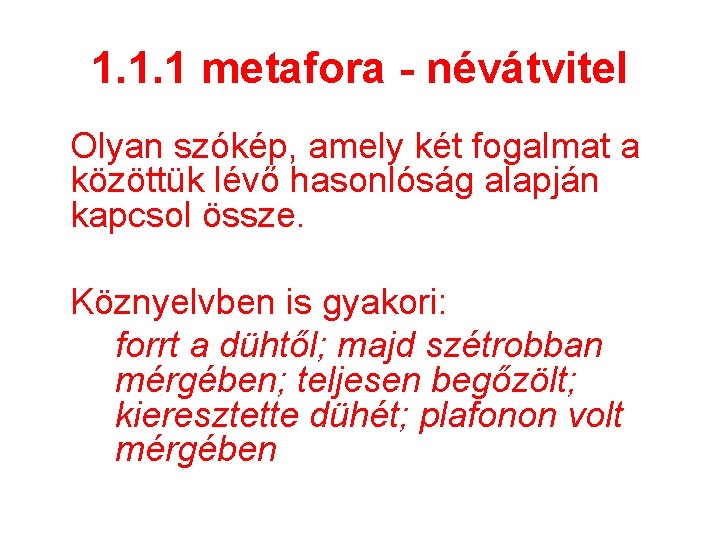 1.1.1 metafora - névátvitel

Olyan szókép, amely két fogalmat a közöttük lévő hasonlóság alapján kapcsol össze.

Köznyelvben is gyakori:

forrt a dühtől; majd szétrobban mérgében; teljesen begőzölt; kieresztette dühét; plafonon volt mérgében